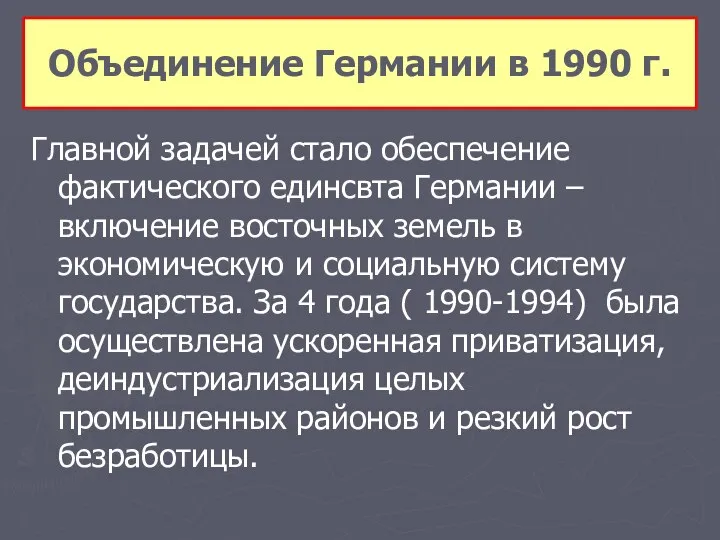 Объединение Германии в 1990 г.

Главной задачей стало обеспечение фактического единсвта Германии – включение восточных земель в экономическую и социальную систему государства. За 4 года ( 1990-1994) была осуществлена ускоренная приватизация, деиндустриализация целых промышленных районов и резкий рост безработицы.